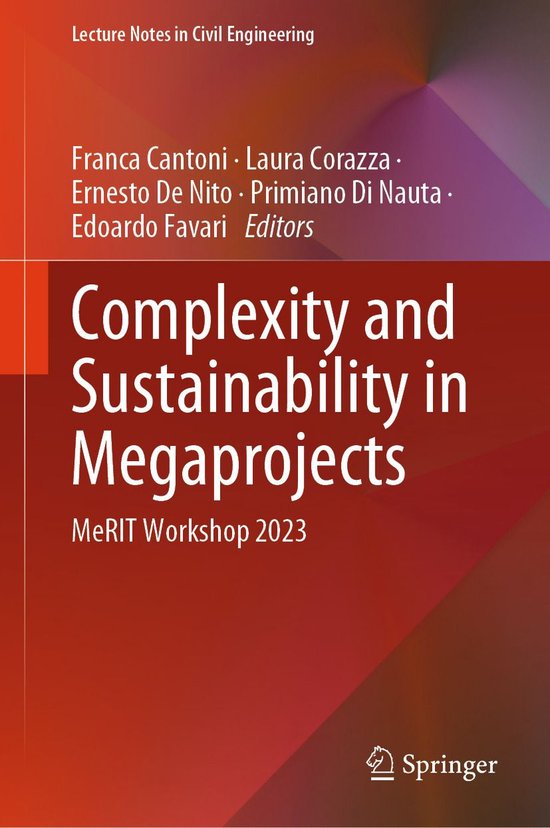 Lecture Notes in Civil Engineering

Franca Cantoni · Laura Corazza ·
Ernesto De Nito · Primiano Di Nauta ·
Edoardo Favari Editors

Complexity and Sustainability in Megaprojects

MeRIT Workshop 2023

Springer